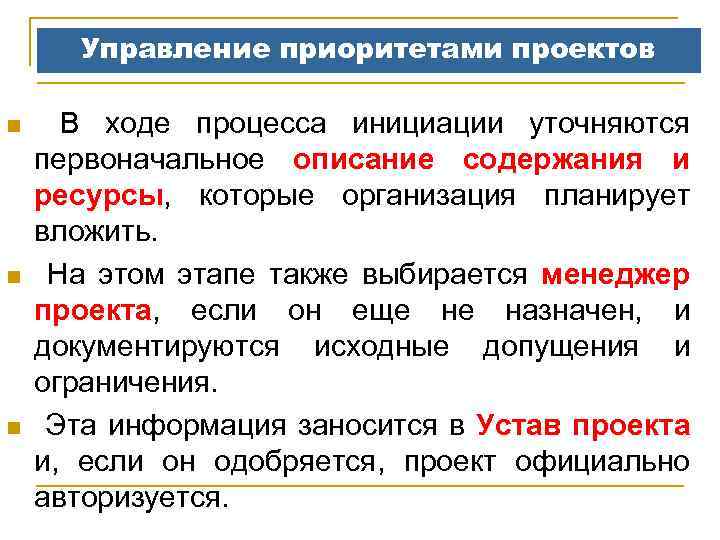 Управление приоритетами проектов

В ходе процесса инициации уточняются первоначальное описание содержания и ресурсы, которые организация планирует вложить.

На этом этапе также выбирается менеджер проекта, если он еще не назначен, и документируются исходные допущения и ограничения.

Эта информация заносится в Устав проекта и, если он одобряется, проект официально авторизуется.